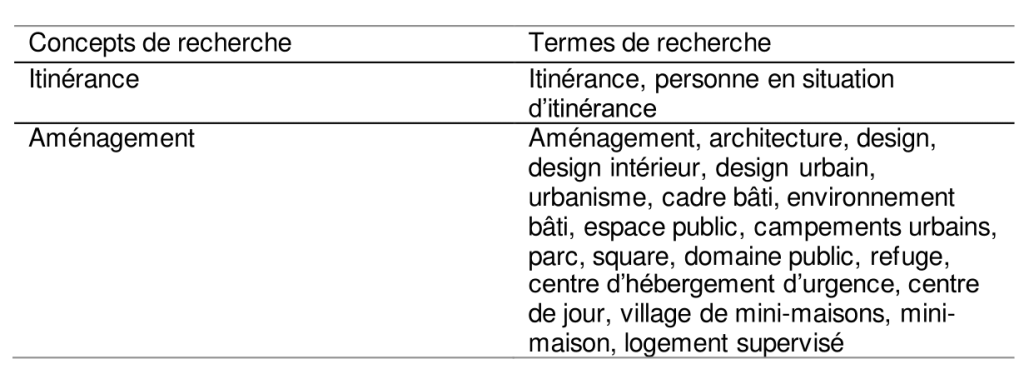 | Concepts de recherche | Termes de recherche |
|---|---|
| Itinérance | Itinérance, personne en situation d'itinérance |
| Aménagement | Aménagement, architecture, design, design intérieur, design urbain, urbanisme, cadre bâti, environnement bâti, espace public, campements urbains, parc, square, domaine public, refuge, centre d'hébergement d'urgence, centre de jour, village de mini-maisons, mini-maison, logement supervisé |